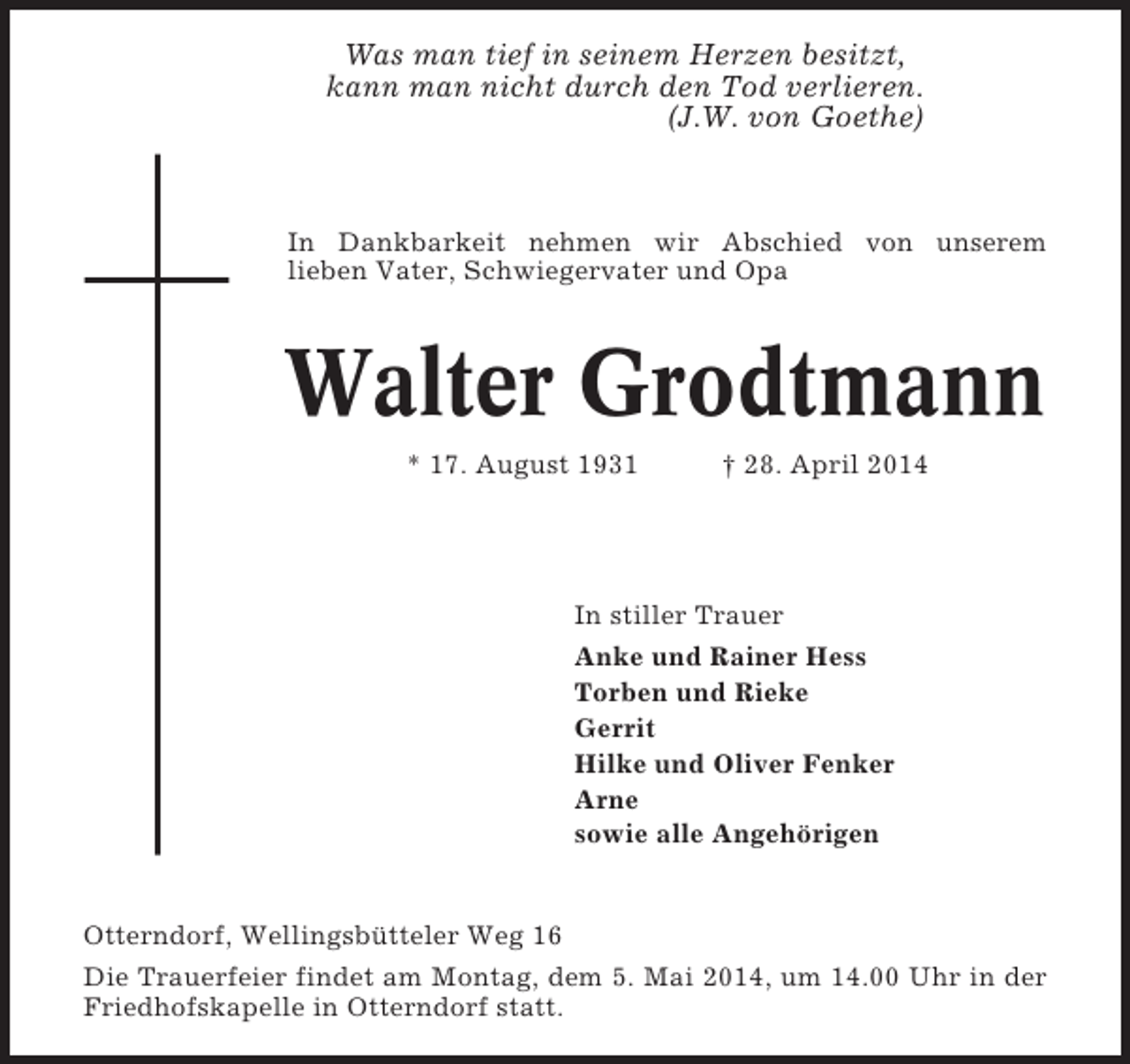 Was man tief in seinem Herzen besitzt,
kann man nicht durch den Tod verlieren.
(J.W. von Goethe)

In Dankbarkeit nehmen wir Abschied von unserem lieben Vater, Schwiegervater und Opa

Walter Grodtmann

* 17. August 1931 † 28. April 2014

In stiller Trauer

Anke und Rainer Hess
Torben und Rieke
Gerrit
Hilke und Oliver Fenker
Arne
sowie alle Angehörigen

Otterndorf, Wellingsbütteler Weg 16

Die Trauerfeier findet am Montag, dem 5. Mai 2014, um 14.00 Uhr in der Friedhofskapelle in Otterndorf statt.